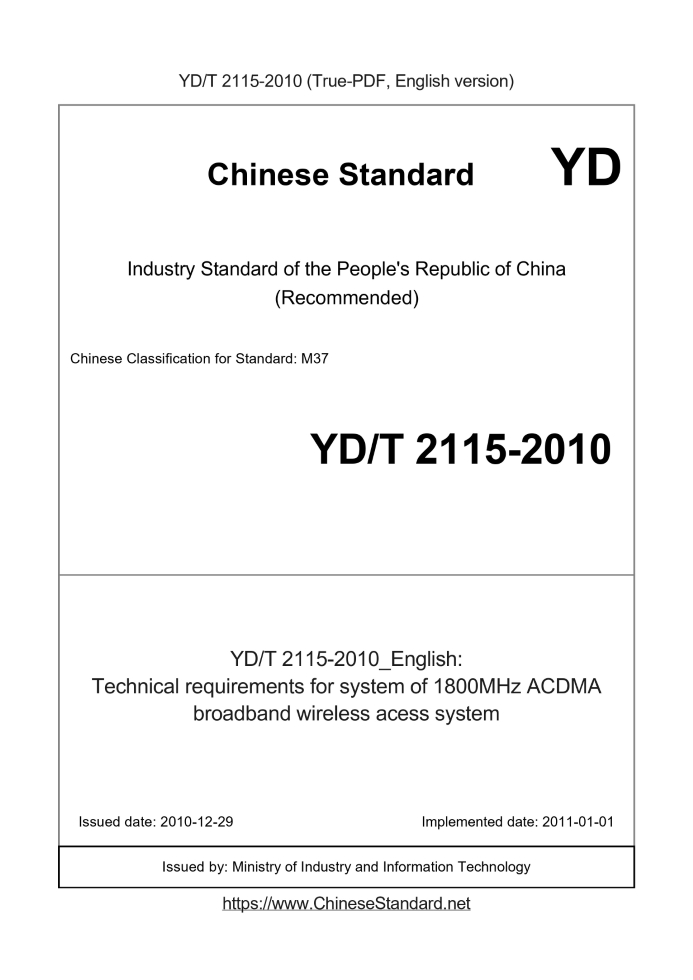 YD/T 2115-2010 (True-PDF, English version)

Chinese Standard

YD

Industry Standard of the People's Republic of China
(Recommended)

Chinese Classification for Standard: M37

YD/T 2115-2010

YD/T 2115-2010_English:
Technical requirements for system of 1800MHz ACDMA broadband wireless acess system

Issued date: 2010-12-29

Implemented date: 2011-01-01

Issued by: Ministry of Industry and Information Technology

https://www.ChineseStandard.net